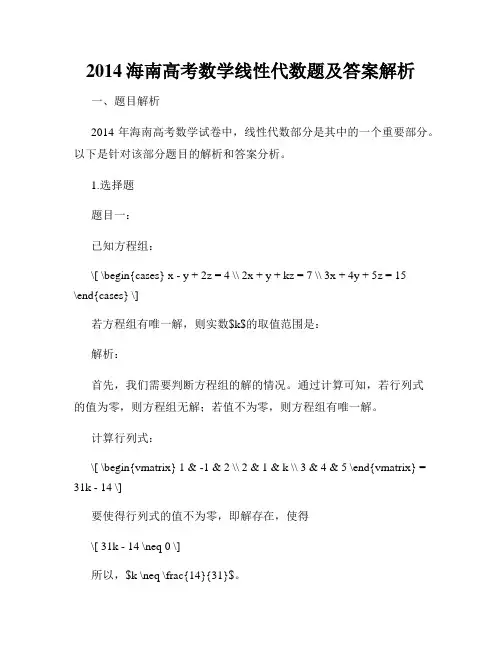 2014 海南高考数学线性代数题及答案解析

一、题目解析

2014 年海南高考数学试卷中，线性代数部分是其中的一个重要部分。以下是针对该部分题目的解析和答案分析。

1.选择题

题目一：

已知方程组：

\[ \begin{cases} x - y + 2z = 4 \\ 2x + y + kz = 7 \\ 3x + 4y + 5z = 15 \end{cases} \]

若方程组有唯一解，则实数$k$的取值范围是：

解析：

首先，我们需要判断方程组的解的情况。通过计算可知，若行列式的值为零，则方程组无解；若值不为零，则方程组有唯一解。

计算行列式：

\[ \begin{vmatrix} 1 & -1 & 2 \\ 2 & 1 & k \\ 3 & 4 & 5 \end{vmatrix} = 31k - 14 \]

要使得行列式的值不为零，即解存在，使得

\[ 31k - 14 \neq 0 \]

所以，$k \neq \frac{14}{31}$。